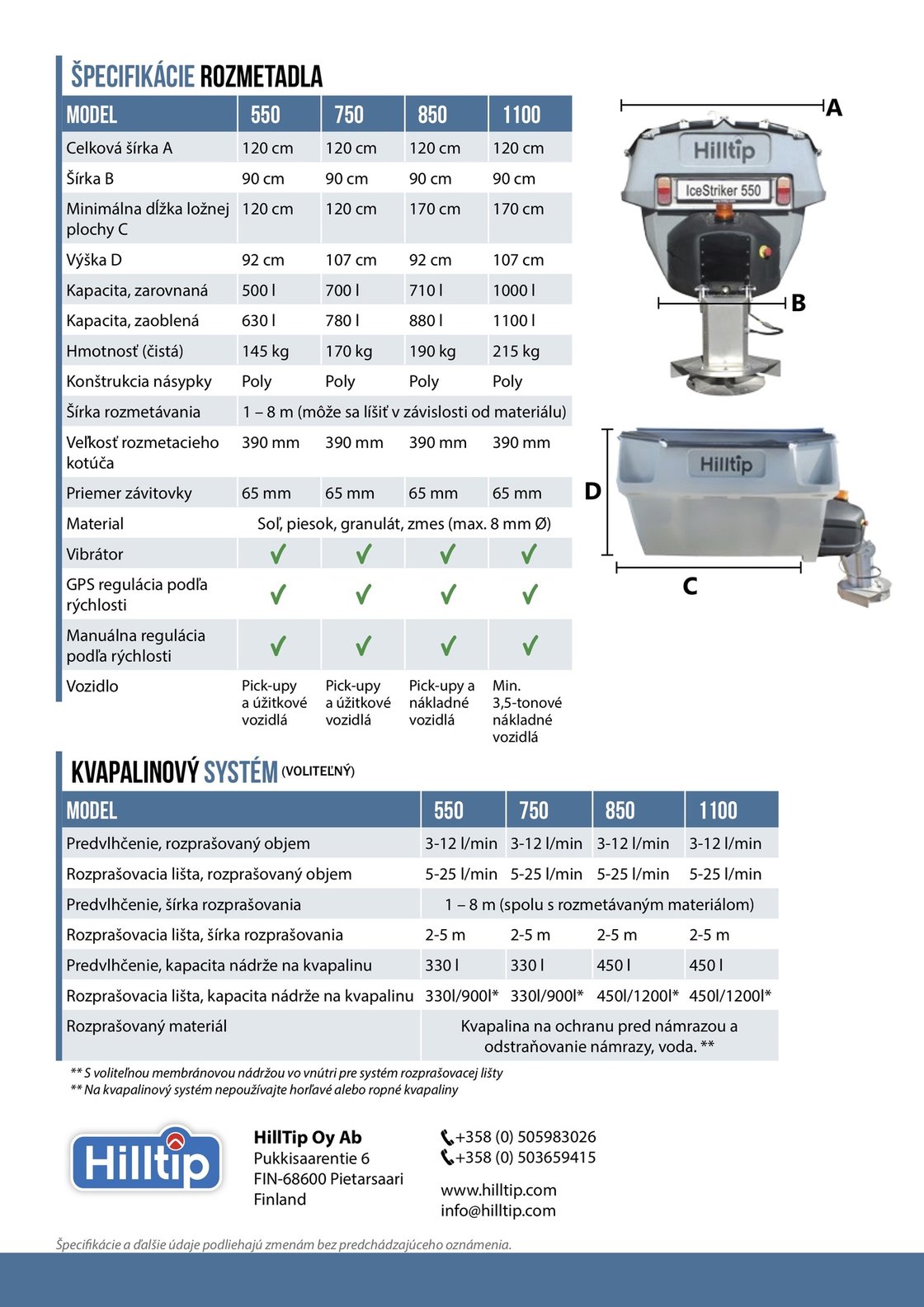 ŠPECIFIKÁCIE ROZMETADLA

| MODEL | 550 | 750 | 850 | 1100 |
|---|---|---|---|---|
| Celková šírka A | 120 cm | 120 cm | 120 cm | 120 cm |
| Šírka B | 90 cm | 90 cm | 90 cm | 90 cm |
| Minimálna dĺžka ložnej plochy C | 120 cm | 120 cm | 170 cm | 170 cm |
| Výška D | 92 cm | 107 cm | 92 cm | 107 cm |
| Kapacita, zarovnaná | 500 l | 700 l | 710 l | 1000 l |
| Kapacita, zaoblená | 630 l | 780 l | 880 l | 1100 l |
| Hmotnosť (čistá) | 145 kg | 170 kg | 190 kg | 215 kg |
| Konštrukcia násypky | Poly | Poly | Poly | Poly |
| Šírka rozmetávania | 1 – 8 m (môže sa líšiť v závislosti od materiálu) | | | |
| Veľkosť rozmetacieho kotúča | 390 mm | 390 mm | 390 mm | 390 mm |
| Priemer závitovky | 65 mm | 65 mm | 65 mm | 65 mm |
| Material | Soľ, piesok, granulát, zmes (max. 8 mm Ø) | | | |
| Vibrátor | ✓ | ✓ | ✓ | ✓ |
| GPS regulácia podľa rýchlosti | ✓ | ✓ | ✓ | ✓ |
| Manuálna regulácia podľa rýchlosti | ✓ | ✓ | ✓ | ✓ |
| Vozidlo | Pick-upy a úžitkové vozidlá | Pick-upy a úžitkové vozidlá | Pick-upy a nákladné vozidlá | Min. 3,5-tonové nákladné vozidlá |

A
Hilltip
IceStriker 550
B
Hilltip
D
C

KVAPALINOVÝ SYSTÉM (VOLITEĽNÝ)

| MODEL | 550 | 750 | 850 | 1100 |
|---|---|---|---|---|
| Predvlhčenie, rozprašovaný objem | 3-12 l/min | 3-12 l/min | 3-12 l/min | 3-12 l/min |
| Rozprašovacia lišta, rozprašovaný objem | 5-25 l/min | 5-25 l/min | 5-25 l/min | 5-25 l/min |
| Predvlhčenie, šírka rozprašovania | 1 – 8 m (spolu s rozmetávaným materiálom) | | | |
| Rozprašovacia lišta, šírka rozprašovania | 2-5 m | 2-5 m | 2-5 m | 2-5 m |
| Predvlhčenie, kapacita nádrže na kvapalinu | 330 l | 330 l | 450 l | 450 l |
| Rozprašovacia lišta, kapacita nádrže na kvapalinu | 330l/900l* | 330l/900l* | 450l/1200l* | 450l/1200l* |
| Rozprašovaný materiál | Kvapalina na ochranu pred námrazou a odstraňovanie námrazy, voda. ** | | | |

** S voliteľnou membránovou nádržou vo vnútri pre systém rozprašovacej lišty
** Na kvapalinový systém nepoužívajte horľavé alebo ropné kvapaliny

Hilltip

HillTip Oy Ab
Pukkisaarentie 6
FIN-68600 Pietarsaari
Finland

+358 (0) 505983026
+358 (0) 503659415

www.hilltip.com
info@hilltip.com

Špecifikácie a ďalšie údaje podliehajú zmenám bez predchádzajúceho oznámenia.